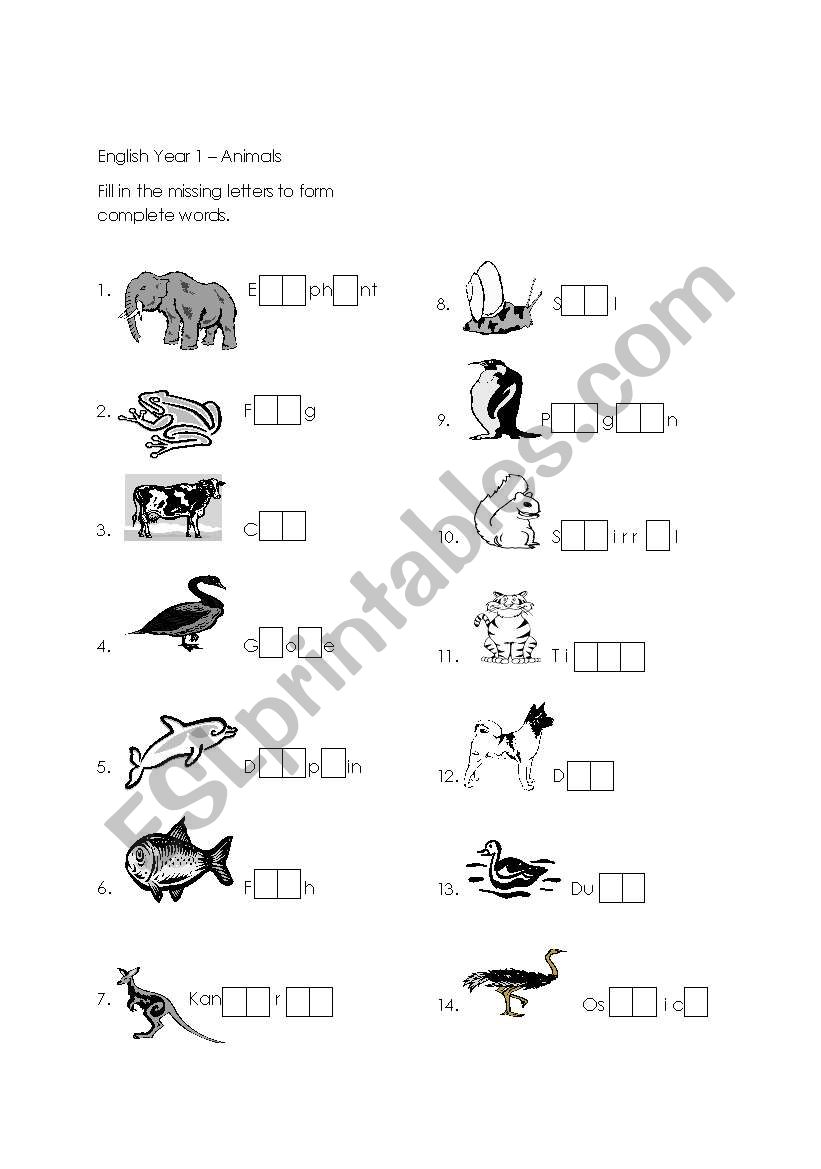 English Year 1 – Animals

Fill in the missing letters to form complete words.

1. E☐☐ph☐nt

2. F☐☐g

3. C☐☐

4. G☐o☐e

5. D☐☐p☐in

6. F☐☐h

7. Kan☐☐r☐☐

8. S☐☐l

9. P☐☐g☐☐n

10. S☐☐irr☐l

11. Ti☐☐☐

12. D☐☐

13. Du☐☐

14. Os☐☐ic☐

ESLprintables.com